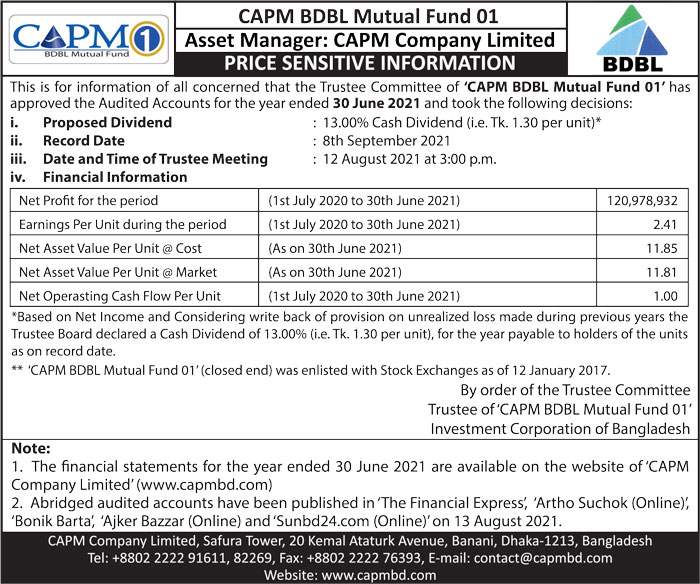 CAPM 1
BDBL Mutual Fund

CAPM BDBL Mutual Fund 01
Asset Manager: CAPM Company Limited
PRICE SENSITIVE INFORMATION

BDBL

This is for information of all concerned that the Trustee Committee of 'CAPM BDBL Mutual Fund 01' has approved the Audited Accounts for the year ended 30 June 2021 and took the following decisions:

i. Proposed Dividend : 13.00% Cash Dividend (i.e. Tk. 1.30 per unit)*
ii. Record Date : 8th September 2021
iii. Date and Time of Trustee Meeting : 12 August 2021 at 3:00 p.m.
iv. Financial Information

| Net Profit for the period | (1st July 2020 to 30th June 2021) | 120,978,932 |
|---|---|---|
| Earnings Per Unit during the period | (1st July 2020 to 30th June 2021) | 2.41 |
| Net Asset Value Per Unit @ Cost | (As on 30th June 2021) | 11.85 |
| Net Asset Value Per Unit @ Market | (As on 30th June 2021) | 11.81 |
| Net Operasting Cash Flow Per Unit | (1st July 2020 to 30th June 2021) | 1.00 |

*Based on Net Income and Considering write back of provision on unrealized loss made during previous years the Trustee Board declared a Cash Dividend of 13.00% (i.e. Tk. 1.30 per unit), for the year payable to holders of the units as on record date.
** 'CAPM BDBL Mutual Fund 01' (closed end) was enlisted with Stock Exchanges as of 12 January 2017.

By order of the Trustee Committee
Trustee of 'CAPM BDBL Mutual Fund 01'
Investment Corporation of Bangladesh

Note:
1. The financial statements for the year ended 30 June 2021 are available on the website of 'CAPM Company Limited' (www.capmbd.com)
2. Abridged audited accounts have been published in 'The Financial Express', 'Artho Suchok (Online)', 'Bonik Barta', 'Ajker Bazzar (Online) and 'Sunbd24.com (Online)' on 13 August 2021.

CAPM Company Limited, Safura Tower, 20 Kemal Ataturk Avenue, Banani, Dhaka-1213, Bangladesh
Tel: +8802 2222 91611, 82269, Fax: +8802 2222 76393, E-mail: contact@capmbd.com
Website: www.capmbd.com